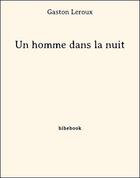 Gaston Leroux

Un homme dans la nuit

bibebook